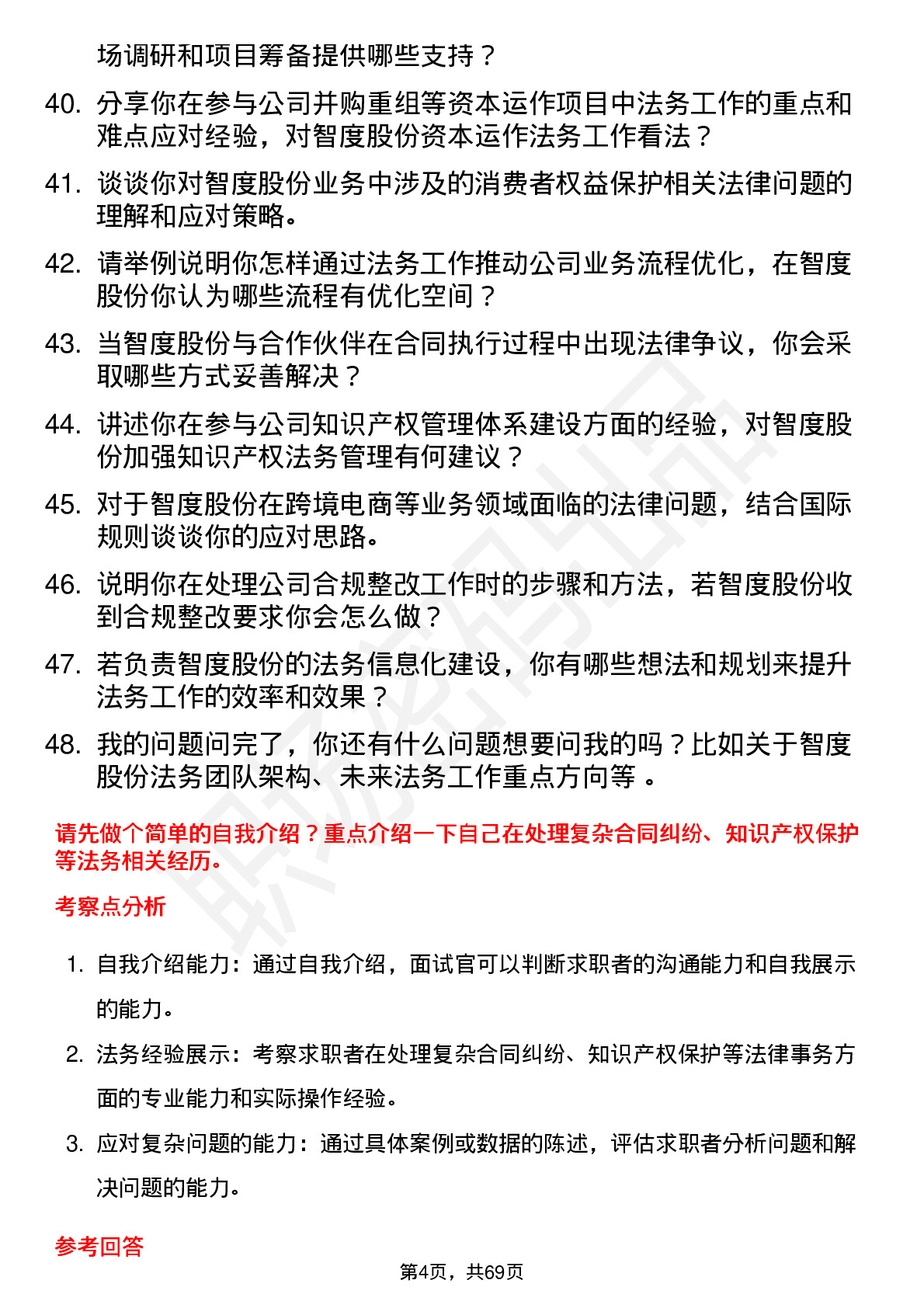 场调研和项目筹备提供哪些支持？

40. 分享你在参与公司并购重组等资本运作项目中法务工作的重点和难点应对经验，对智度股份资本运作法务工作看法？

41. 谈谈你对智度股份业务中涉及的消费者权益保护相关法律问题的理解和应对策略。

42. 请举例说明你怎样通过法务工作推动公司业务流程优化，在智度股份你认为哪些流程有优化空间？

43. 当智度股份与合作伙伴在合同执行过程中出现法律争议，你会采取哪些方式妥善解决？

44. 讲述你在参与公司知识产权管理体系建设方面的经验，对智度股份加强知识产权法务管理有何建议？

45. 对于智度股份在跨境电商等业务领域面临的法律问题，结合国际规则谈谈你的应对思路。

46. 说明你在处理公司合规整改工作时的步骤和方法，若智度股份收到合规整改要求你会怎么做？

47. 若负责智度股份的法务信息化建设，你有哪些想法和规划来提升法务工作的效率和效果？

48. 我的问题问完了，你还有什么问题想要问我的吗？比如关于智度股份法务团队架构、未来法务工作重点方向等 。

请先做个简单的自我介绍？重点介绍一下自己在处理复杂合同纠纷、知识产权保护等法务相关经历。

考察点分析

1. 自我介绍能力：通过自我介绍，面试官可以判断求职者的沟通能力和自我展示的能力。

2. 法务经验展示：考察求职者在处理复杂合同纠纷、知识产权保护等法律事务方面的专业能力和实际操作经验。

3. 应对复杂问题的能力：通过具体案例或数据的陈述，评估求职者分析问题和解决问题的能力。

参考回答

第4页，共69页